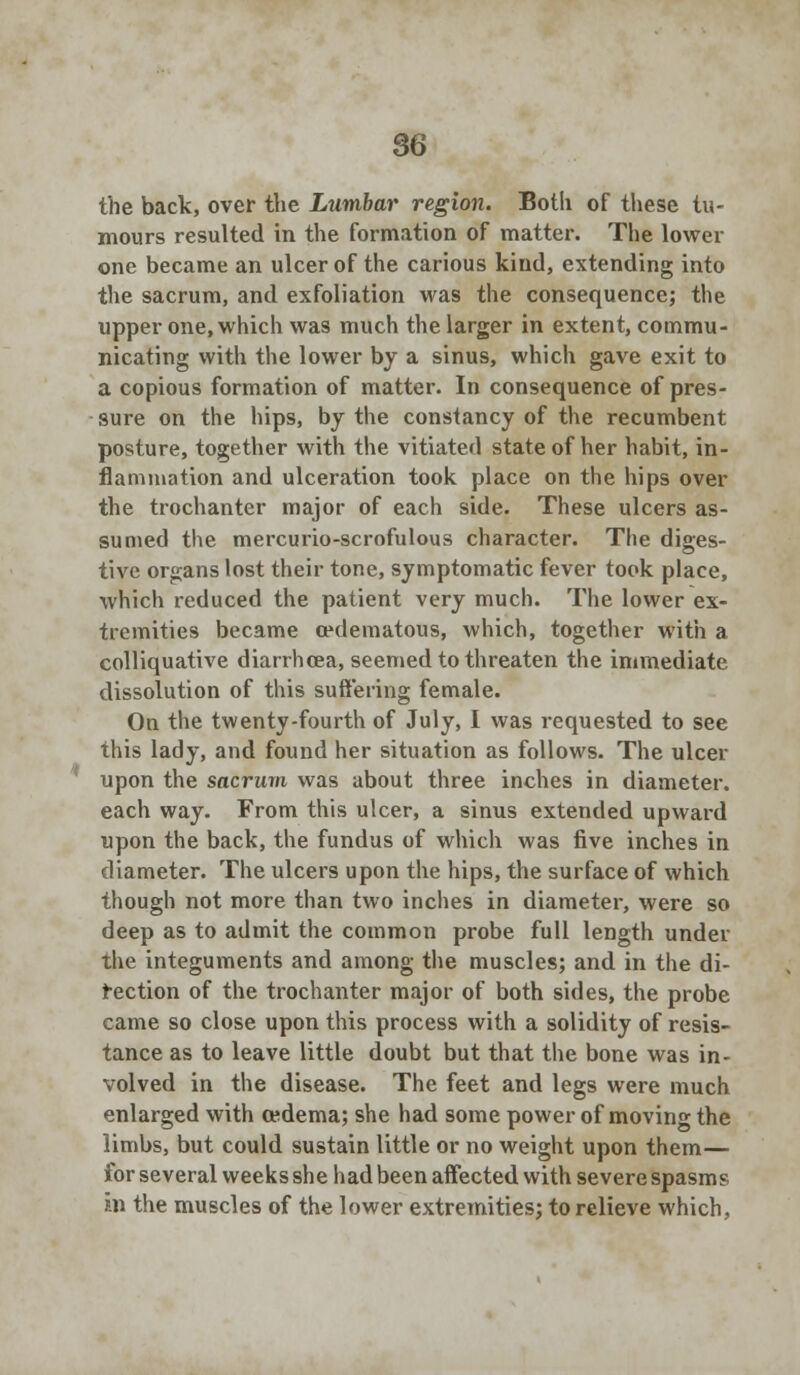 36

the back, over the Lumbar region. Both of these tumours resulted in the formation of matter. The lower one became an ulcer of the carious kind, extending into the sacrum, and exfoliation was the consequence; the upper one, which was much the larger in extent, communicating with the lower by a sinus, which gave exit to a copious formation of matter. In consequence of pressure on the hips, by the constancy of the recumbent posture, together with the vitiated state of her habit, inflammation and ulceration took place on the hips over the trochanter major of each side. These ulcers assumed the mercurio-scrofulous character. The digestive organs lost their tone, symptomatic fever took place, which reduced the patient very much. The lower extremities became œdematous, which, together with a colliquative diarrhœa, seemed to threaten the immediate dissolution of this suffering female.

On the twenty-fourth of July, I was requested to see this lady, and found her situation as follows. The ulcer upon the sacrum was about three inches in diameter. each way. From this ulcer, a sinus extended upward upon the back, the fundus of which was five inches in diameter. The ulcers upon the hips, the surface of which though not more than two inches in diameter, were so deep as to admit the common probe full length under the integuments and among the muscles; and in the direction of the trochanter major of both sides, the probe came so close upon this process with a solidity of resistance as to leave little doubt but that the bone was involved in the disease. The feet and legs were much enlarged with œdema; she had some power of moving the limbs, but could sustain little or no weight upon them—for several weeks she had been affected with severe spasms in the muscles of the lower extremities; to relieve which,